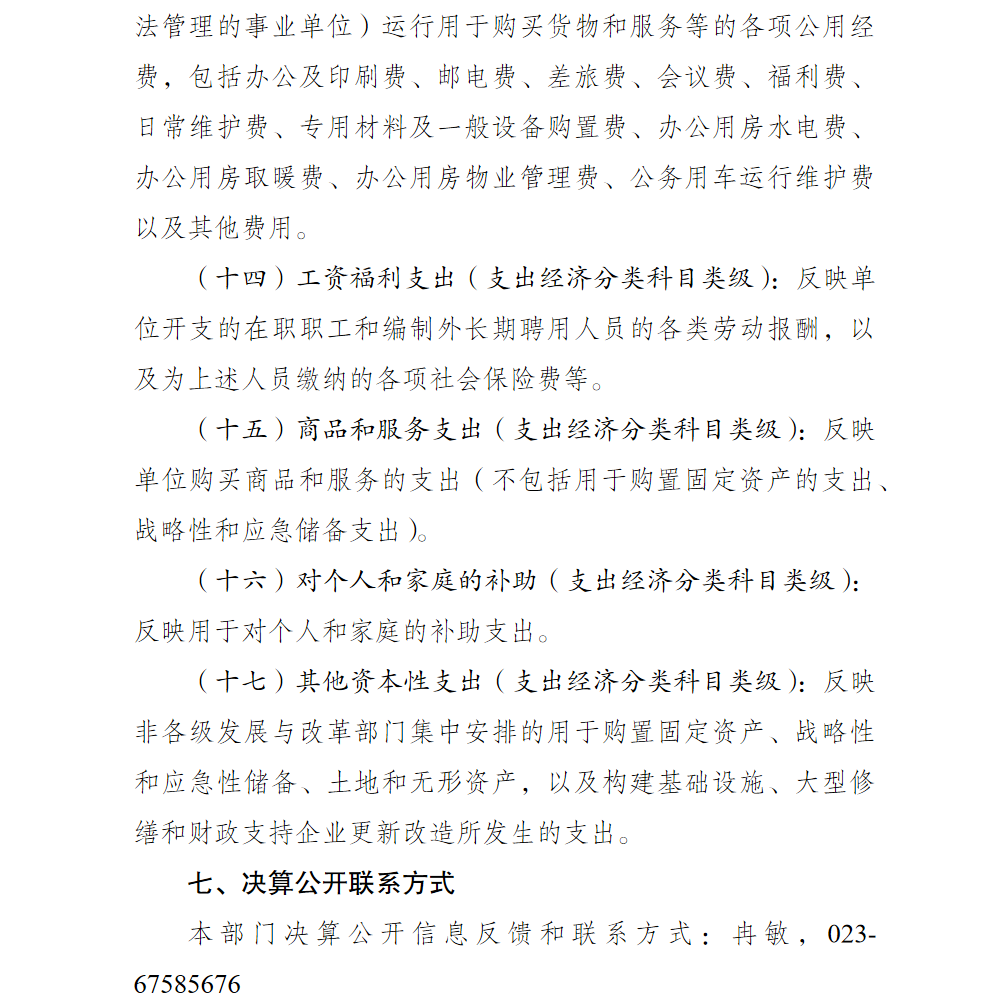 法管理的事业单位）运行用于购买货物和服务等的各项公用经费，包括办公及印刷费、邮电费、差旅费、会议费、福利费、日常维护费、专用材料及一般设备购置费、办公用房水电费、办公用房取暖费、办公用房物业管理费、公务用车运行维护费以及其他费用。

（十四）工资福利支出（支出经济分类科目类级）：反映单位开支的在职职工和编制外长期聘用人员的各类劳动报酬，以及为上述人员缴纳的各项社会保险费等。

（十五）商品和服务支出（支出经济分类科目类级）：反映单位购买商品和服务的支出（不包括用于购置固定资产的支出、战略性和应急储备支出）。

（十六）对个人和家庭的补助（支出经济分类科目类级）：反映用于对个人和家庭的补助支出。

（十七）其他资本性支出（支出经济分类科目类级）：反映非各级发展与改革部门集中安排的用于购置固定资产、战略性和应急性储备、土地和无形资产，以及构建基础设施、大型修缮和财政支持企业更新改造所发生的支出。

七、决算公开联系方式

本部门决算公开信息反馈和联系方式：冉敏，023-67585676